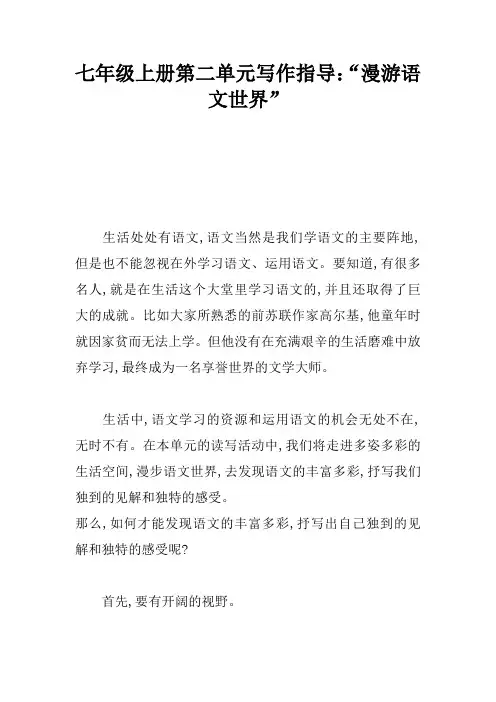 七年级上册第二单元写作指导:“漫游语文世界”

生活处处有语文,语文当然是我们学语文的主要阵地,但是也不能忽视在外学习语文、运用语文。要知道,有很多名人,就是在生活这个大堂里学习语文的,并且还取得了巨大的成就。比如大家所熟悉的前苏联作家高尔基,他童年时就因家贫而无法上学。但他没有在充满艰辛的生活磨难中放弃学习,最终成为一名享誉世界的文学大师。

生活中,语文学习的资源和运用语文的机会无处不在,无时不有。在本单元的读写活动中,我们将走进多姿多彩的生活空间,漫步语文世界,去发现语文的丰富多彩,抒写我们独到的见解和独特的感受。
那么,如何才能发现语文的丰富多彩,抒写出自己独到的见解和独特的感受呢?

首先,要有开阔的视野。